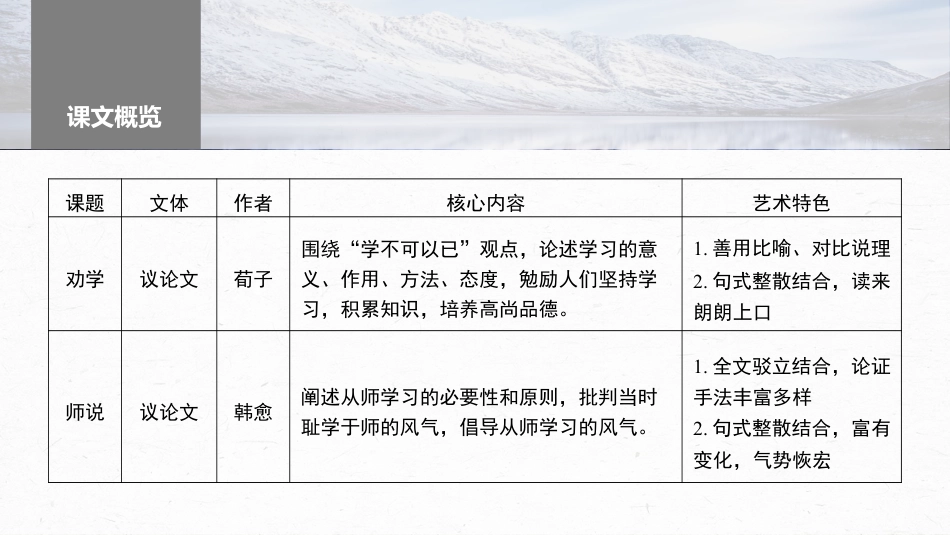 课文概览

| 课题 | 文体 | 作者 | 核心内容 | 艺术特色 |
|---|---|---|---|---|
| 劝学 | 议论文 | 荀子 | 围绕“学不可以已”观点，论述学习的意义、作用、方法、态度，勉励人们坚持学习，积累知识，培养高尚品德。 | 1. 善用比喻、对比说理 2. 句式整散结合，读来朗朗上口 |
| 师说 | 议论文 | 韩愈 | 阐述从师学习的必要性和原则，批判当时耻学于师的风气，倡导从师学习的风气。 | 1. 全文驳立结合，论证手法丰富多样 2. 句式整散结合，富有变化，气势恢宏 |